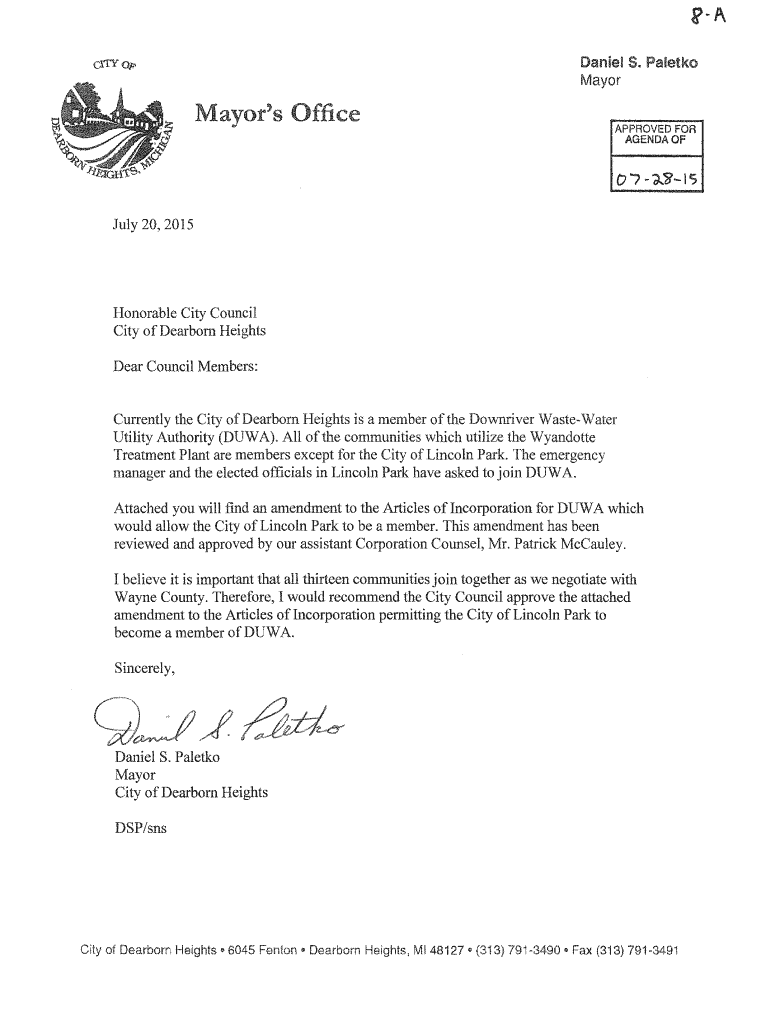 8-A

CITY OF
DEARBORN HEIGHTS, MICHIGAN

Mayor's Office

Daniel S. Paletko
Mayor

APPROVED FOR AGENDA OF
07-28-15

July 20, 2015

Honorable City Council
City of Dearborn Heights

Dear Council Members:

Currently the City of Dearborn Heights is a member of the Downriver Waste-Water Utility Authority (DUWA). All of the communities which utilize the Wyandotte Treatment Plant are members except for the City of Lincoln Park. The emergency manager and the elected officials in Lincoln Park have asked to join DUWA.

Attached you will find an amendment to the Articles of Incorporation for DUWA which would allow the City of Lincoln Park to be a member. This amendment has been reviewed and approved by our assistant Corporation Counsel, Mr. Patrick McCauley.

I believe it is important that all thirteen communities join together as we negotiate with Wayne County. Therefore, I would recommend the City Council approve the attached amendment to the Articles of Incorporation permitting the City of Lincoln Park to become a member of DUWA.

Sincerely,

Daniel S. Paletko

Daniel S. Paletko
Mayor
City of Dearborn Heights

DSP/sns

City of Dearborn Heights • 6045 Fenton • Dearborn Heights, MI 48127 • (313) 791-3490 • Fax (313) 791-3491